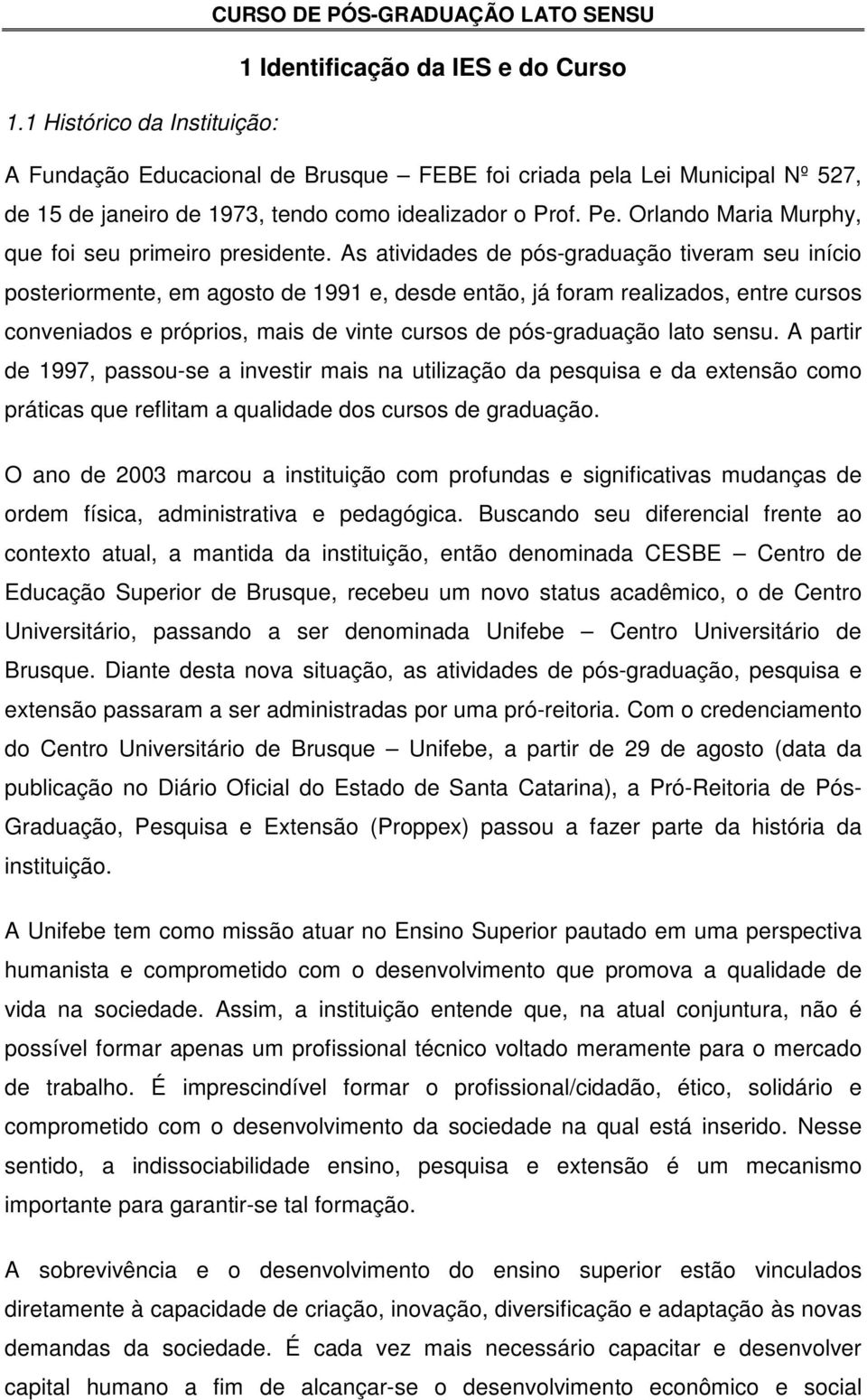 CURSO DE PÓS-GRADUAÇÃO LATO SENSU

1 Identificação da IES e do Curso

1.1 Histórico da Instituição:

A Fundação Educacional de Brusque – FEBE foi criada pela Lei Municipal Nº 527, de 15 de janeiro de 1973, tendo como idealizador o Prof. Pe. Orlando Maria Murphy, que foi seu primeiro presidente. As atividades de pós-graduação tiveram seu início posteriormente, em agosto de 1991 e, desde então, já foram realizados, entre cursos conveniados e próprios, mais de vinte cursos de pós-graduação lato sensu. A partir de 1997, passou-se a investir mais na utilização da pesquisa e da extensão como práticas que reflitam a qualidade dos cursos de graduação.

O ano de 2003 marcou a instituição com profundas e significativas mudanças de ordem física, administrativa e pedagógica. Buscando seu diferencial frente ao contexto atual, a mantida da instituição, então denominada CESBE – Centro de Educação Superior de Brusque, recebeu um novo status acadêmico, o de Centro Universitário, passando a ser denominada Unifebe – Centro Universitário de Brusque. Diante desta nova situação, as atividades de pós-graduação, pesquisa e extensão passaram a ser administradas por uma pró-reitoria. Com o credenciamento do Centro Universitário de Brusque – Unifebe, a partir de 29 de agosto (data da publicação no Diário Oficial do Estado de Santa Catarina), a Pró-Reitoria de Pós-Graduação, Pesquisa e Extensão (Proppex) passou a fazer parte da história da instituição.

A Unifebe tem como missão atuar no Ensino Superior pautado em uma perspectiva humanista e comprometido com o desenvolvimento que promova a qualidade de vida na sociedade. Assim, a instituição entende que, na atual conjuntura, não é possível formar apenas um profissional técnico voltado meramente para o mercado de trabalho. É imprescindível formar o profissional/cidadão, ético, solidário e comprometido com o desenvolvimento da sociedade na qual está inserido. Nesse sentido, a indissociabilidade ensino, pesquisa e extensão é um mecanismo importante para garantir-se tal formação.

A sobrevivência e o desenvolvimento do ensino superior estão vinculados diretamente à capacidade de criação, inovação, diversificação e adaptação às novas demandas da sociedade. É cada vez mais necessário capacitar e desenvolver capital humano a fim de alcançar-se o desenvolvimento econômico e social